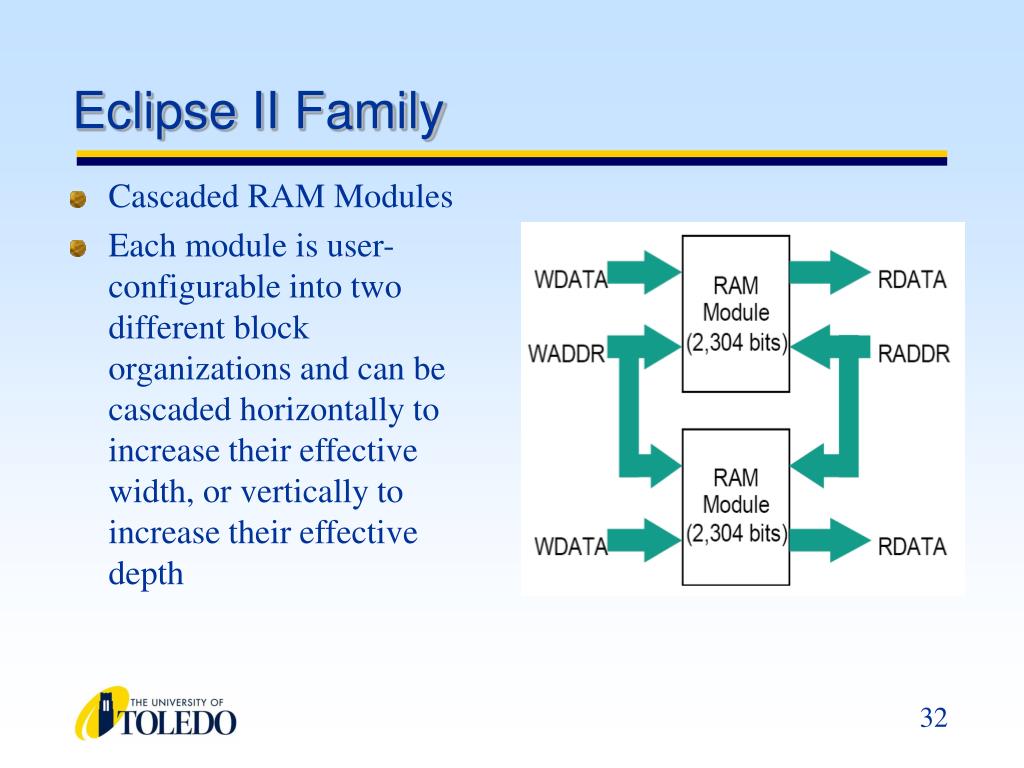 Eclipse II Family

Cascaded RAM Modules

Each module is user-configurable into two different block organizations and can be cascaded horizontally to increase their effective width, or vertically to increase their effective depth

WDATA
RAM Module (2,304 bits)
RDATA
WADDR
RADDR
RAM Module (2,304 bits)
WDATA
RDATA

THE UNIVERSITY OF TOLEDO

32